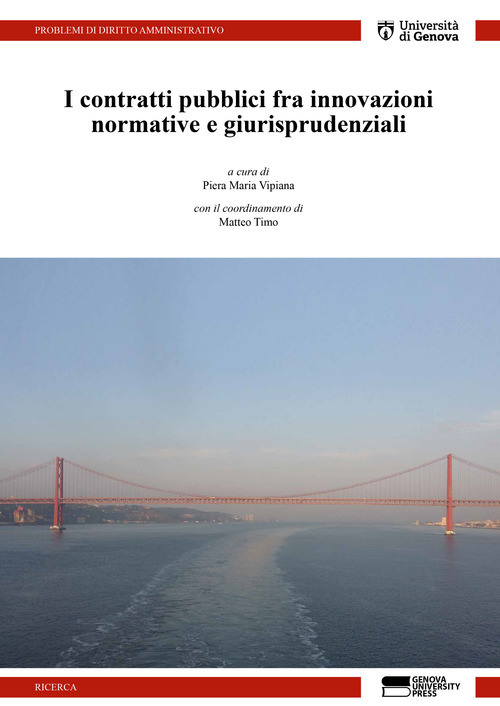 PROBLEMI DI DIRITTO AMMINISTRATIVO

Università di Genova

I contratti pubblici fra innovazioni normative e giurisprudenziali

a cura di
Piera Maria Vipiana

con il coordinamento di
Matteo Timo

RICERCA

GENOVA UNIVERSITY PRESS